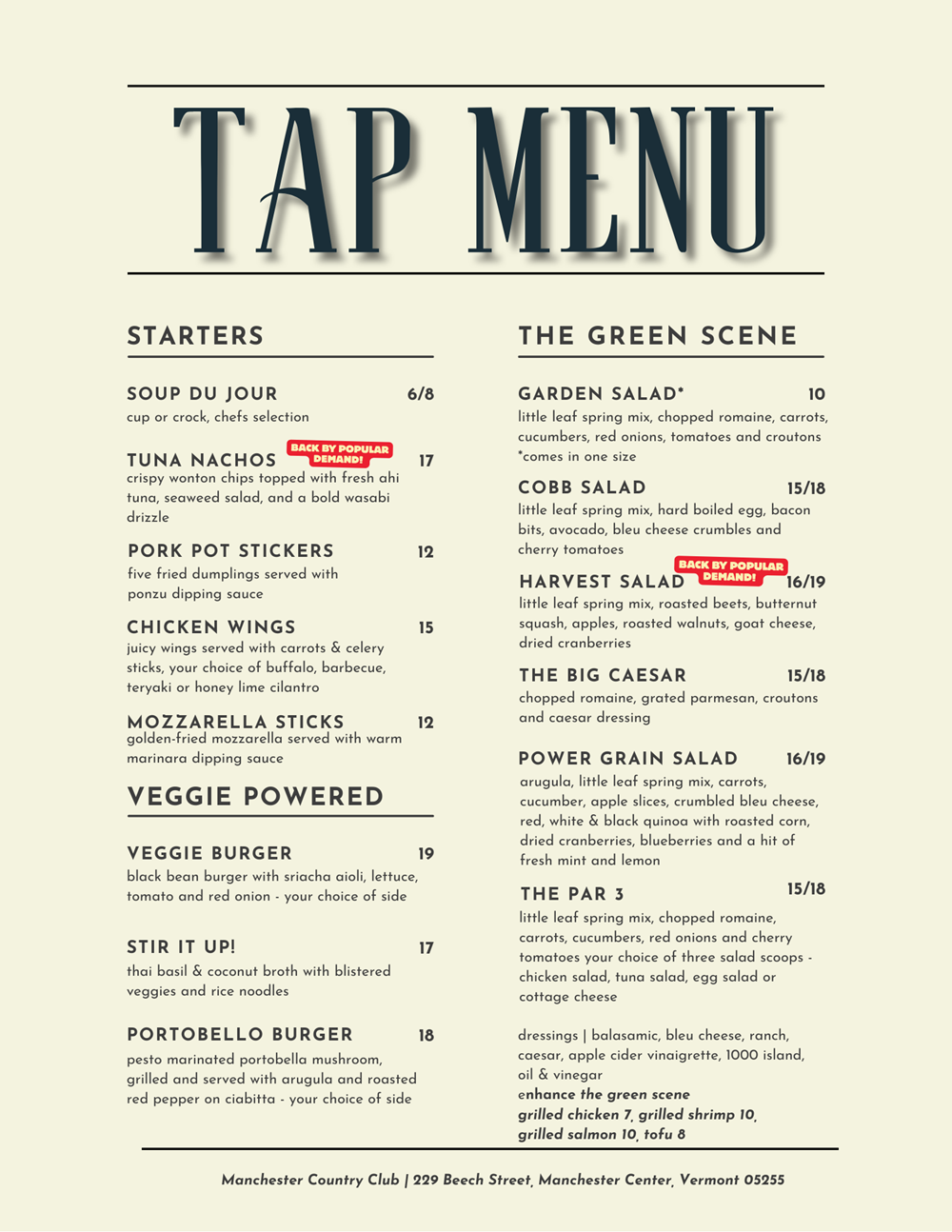 TAP MENU

STARTERS

SOUP DU JOUR 6/8
cup or crock, chefs selection

TUNA NACHOS BACK BY POPULAR DEMAND! 17
crispy wonton chips topped with fresh ahi tuna, seaweed salad, and a bold wasabi drizzle

PORK POT STICKERS 12
five fried dumplings served with ponzu dipping sauce

CHICKEN WINGS 15
juicy wings served with carrots & celery sticks, your choice of buffalo, barbecue, teryaki or honey lime cilantro

MOZZARELLA STICKS 12
golden-fried mozzarella served with warm marinara dipping sauce

VEGGIE POWERED

VEGGIE BURGER 19
black bean burger with sriacha aioli, lettuce, tomato and red onion - your choice of side

STIR IT UP! 17
thai basil & coconut broth with blistered veggies and rice noodles

PORTOBELLO BURGER 18
pesto marinated portobella mushroom, grilled and served with arugula and roasted red pepper on ciabitta - your choice of side

THE GREEN SCENE

GARDEN SALAD* 10
little leaf spring mix, chopped romaine, carrots, cucumbers, red onions, tomatoes and croutons
*comes in one size

COBB SALAD 15/18
little leaf spring mix, hard boiled egg, bacon bits, avocado, bleu cheese crumbles and cherry tomatoes

HARVEST SALAD BACK BY POPULAR DEMAND! 16/19
little leaf spring mix, roasted beets, butternut squash, apples, roasted walnuts, goat cheese, dried cranberries

THE BIG CAESAR 15/18
chopped romaine, grated parmesan, croutons and caesar dressing

POWER GRAIN SALAD 16/19
arugula, little leaf spring mix, carrots, cucumber, apple slices, crumbled bleu cheese, red, white & black quinoa with roasted corn, dried cranberries, blueberries and a hit of fresh mint and lemon

THE PAR 3 15/18
little leaf spring mix, chopped romaine, carrots, cucumbers, red onions and cherry tomatoes your choice of three salad scoops - chicken salad, tuna salad, egg salad or cottage cheese

dressings | balasamic, bleu cheese, ranch, caesar, apple cider vinaigrette, 1000 island, oil & vinegar
enhance the green scene
grilled chicken 7, grilled shrimp 10,
grilled salmon 10, tofu 8

Manchester Country Club | 229 Beech Street, Manchester Center, Vermont 05255